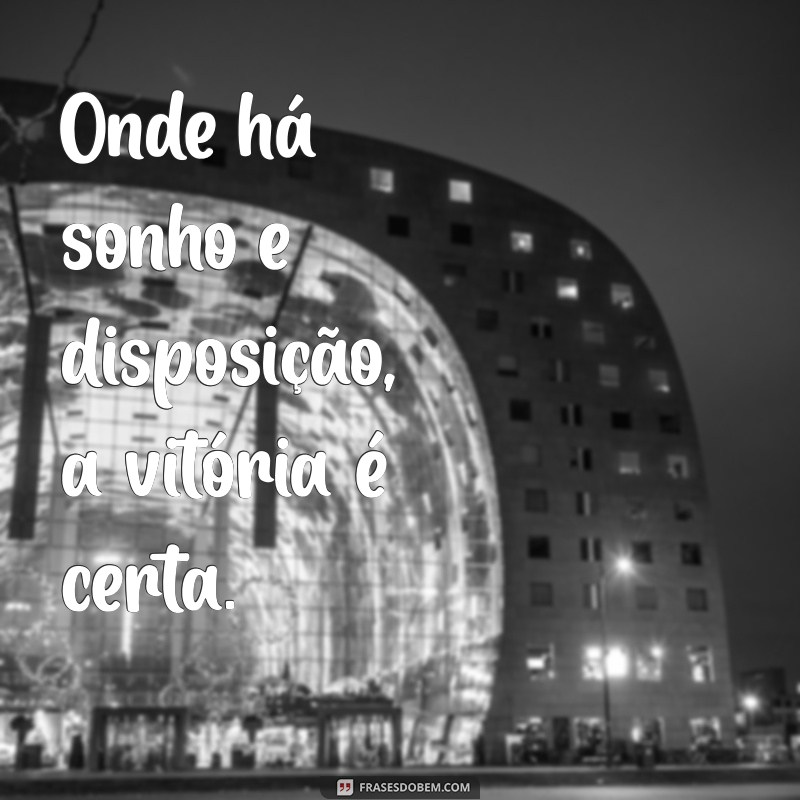 Onde há sonho e disposição, a vitória é certa.

FRASESDOBEM.COM